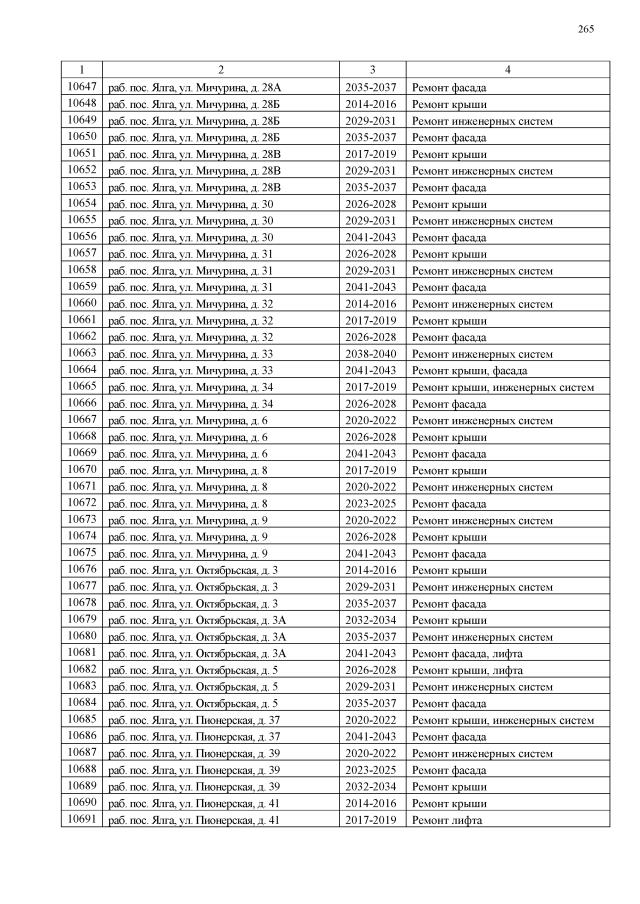 265

| 1 | 2 | 3 | 4 |
|---|---|---|---|
| 10647 | раб. пос. Ялга, ул. Мичурина, д. 28А | 2035-2037 | Ремонт фасада |
| 10648 | раб. пос. Ялга, ул. Мичурина, д. 28Б | 2014-2016 | Ремонт крыши |
| 10649 | раб. пос. Ялга, ул. Мичурина, д. 28Б | 2029-2031 | Ремонт инженерных систем |
| 10650 | раб. пос. Ялга, ул. Мичурина, д. 28Б | 2035-2037 | Ремонт фасада |
| 10651 | раб. пос. Ялга, ул. Мичурина, д. 28В | 2017-2019 | Ремонт крыши |
| 10652 | раб. пос. Ялга, ул. Мичурина, д. 28В | 2029-2031 | Ремонт инженерных систем |
| 10653 | раб. пос. Ялга, ул. Мичурина, д. 28В | 2035-2037 | Ремонт фасада |
| 10654 | раб. пос. Ялга, ул. Мичурина, д. 30 | 2026-2028 | Ремонт крыши |
| 10655 | раб. пос. Ялга, ул. Мичурина, д. 30 | 2029-2031 | Ремонт инженерных систем |
| 10656 | раб. пос. Ялга, ул. Мичурина, д. 30 | 2041-2043 | Ремонт фасада |
| 10657 | раб. пос. Ялга, ул. Мичурина, д. 31 | 2026-2028 | Ремонт крыши |
| 10658 | раб. пос. Ялга, ул. Мичурина, д. 31 | 2029-2031 | Ремонт инженерных систем |
| 10659 | раб. пос. Ялга, ул. Мичурина, д. 31 | 2041-2043 | Ремонт фасада |
| 10660 | раб. пос. Ялга, ул. Мичурина, д. 32 | 2014-2016 | Ремонт инженерных систем |
| 10661 | раб. пос. Ялга, ул. Мичурина, д. 32 | 2017-2019 | Ремонт крыши |
| 10662 | раб. пос. Ялга, ул. Мичурина, д. 32 | 2026-2028 | Ремонт фасада |
| 10663 | раб. пос. Ялга, ул. Мичурина, д. 33 | 2038-2040 | Ремонт инженерных систем |
| 10664 | раб. пос. Ялга, ул. Мичурина, д. 33 | 2041-2043 | Ремонт крыши, фасада |
| 10665 | раб. пос. Ялга, ул. Мичурина, д. 34 | 2017-2019 | Ремонт крыши, инженерных систем |
| 10666 | раб. пос. Ялга, ул. Мичурина, д. 34 | 2026-2028 | Ремонт фасада |
| 10667 | раб. пос. Ялга, ул. Мичурина, д. 6 | 2020-2022 | Ремонт инженерных систем |
| 10668 | раб. пос. Ялга, ул. Мичурина, д. 6 | 2026-2028 | Ремонт крыши |
| 10669 | раб. пос. Ялга, ул. Мичурина, д. 6 | 2041-2043 | Ремонт фасада |
| 10670 | раб. пос. Ялга, ул. Мичурина, д. 8 | 2017-2019 | Ремонт крыши |
| 10671 | раб. пос. Ялга, ул. Мичурина, д. 8 | 2020-2022 | Ремонт инженерных систем |
| 10672 | раб. пос. Ялга, ул. Мичурина, д. 8 | 2023-2025 | Ремонт фасада |
| 10673 | раб. пос. Ялга, ул. Мичурина, д. 9 | 2020-2022 | Ремонт инженерных систем |
| 10674 | раб. пос. Ялга, ул. Мичурина, д. 9 | 2026-2028 | Ремонт крыши |
| 10675 | раб. пос. Ялга, ул. Мичурина, д. 9 | 2041-2043 | Ремонт фасада |
| 10676 | раб. пос. Ялга, ул. Октябрьская, д. 3 | 2014-2016 | Ремонт крыши |
| 10677 | раб. пос. Ялга, ул. Октябрьская, д. 3 | 2029-2031 | Ремонт инженерных систем |
| 10678 | раб. пос. Ялга, ул. Октябрьская, д. 3 | 2035-2037 | Ремонт фасада |
| 10679 | раб. пос. Ялга, ул. Октябрьская, д. 3А | 2032-2034 | Ремонт крыши |
| 10680 | раб. пос. Ялга, ул. Октябрьская, д. 3А | 2035-2037 | Ремонт инженерных систем |
| 10681 | раб. пос. Ялга, ул. Октябрьская, д. 3А | 2041-2043 | Ремонт фасада, лифта |
| 10682 | раб. пос. Ялга, ул. Октябрьская, д. 5 | 2026-2028 | Ремонт крыши, лифта |
| 10683 | раб. пос. Ялга, ул. Октябрьская, д. 5 | 2029-2031 | Ремонт инженерных систем |
| 10684 | раб. пос. Ялга, ул. Октябрьская, д. 5 | 2035-2037 | Ремонт фасада |
| 10685 | раб. пос. Ялга, ул. Пионерская, д. 37 | 2020-2022 | Ремонт крыши, инженерных систем |
| 10686 | раб. пос. Ялга, ул. Пионерская, д. 37 | 2041-2043 | Ремонт фасада |
| 10687 | раб. пос. Ялга, ул. Пионерская, д. 39 | 2020-2022 | Ремонт инженерных систем |
| 10688 | раб. пос. Ялга, ул. Пионерская, д. 39 | 2023-2025 | Ремонт фасада |
| 10689 | раб. пос. Ялга, ул. Пионерская, д. 39 | 2032-2034 | Ремонт крыши |
| 10690 | раб. пос. Ялга, ул. Пионерская, д. 41 | 2014-2016 | Ремонт крыши |
| 10691 | раб. пос. Ялга, ул. Пионерская, д. 41 | 2017-2019 | Ремонт лифта |